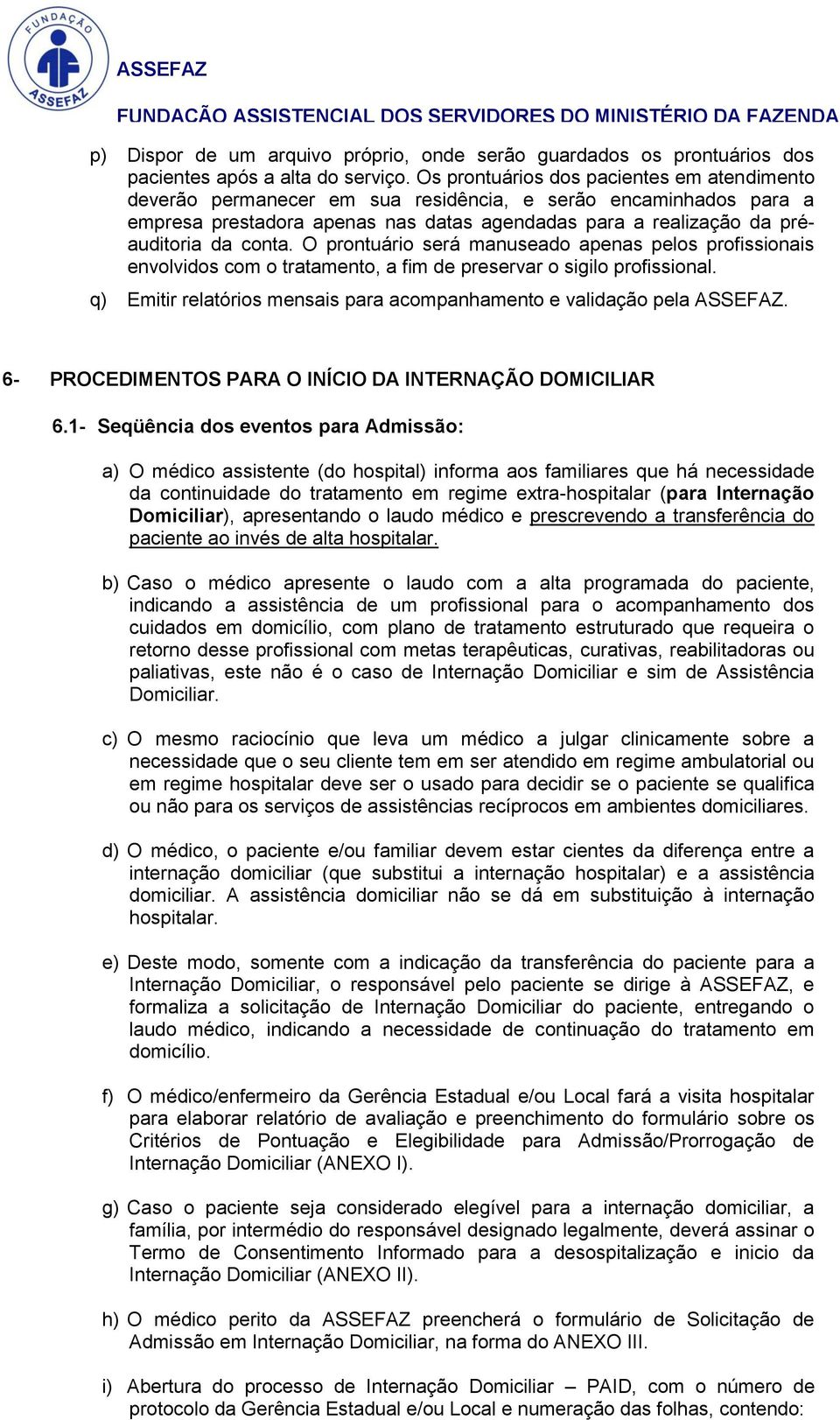 FUNDAÇÃO ASSEFAZ

ASSEFAZ

FUNDAÇÃO ASSISTENCIAL DOS SERVIDORES DO MINISTÉRIO DA FAZENDA

p) Dispor de um arquivo próprio, onde serão guardados os prontuários dos pacientes após a alta do serviço. Os prontuários dos pacientes em atendimento deverão permanecer em sua residência, e serão encaminhados para a empresa prestadora apenas nas datas agendadas para a realização da pré-auditoria da conta. O prontuário será manuseado apenas pelos profissionais envolvidos com o tratamento, a fim de preservar o sigilo profissional.

q) Emitir relatórios mensais para acompanhamento e validação pela ASSEFAZ.

6- PROCEDIMENTOS PARA O INÍCIO DA INTERNAÇÃO DOMICILIAR

6.1- Seqüência dos eventos para Admissão:

a) O médico assistente (do hospital) informa aos familiares que há necessidade da continuidade do tratamento em regime extra-hospitalar (para Internação Domiciliar), apresentando o laudo médico e prescrevendo a transferência do paciente ao invés de alta hospitalar.

b) Caso o médico apresente o laudo com a alta programada do paciente, indicando a assistência de um profissional para o acompanhamento dos cuidados em domicílio, com plano de tratamento estruturado que requeira o retorno desse profissional com metas terapêuticas, curativas, reabilitadoras ou paliativas, este não é o caso de Internação Domiciliar e sim de Assistência Domiciliar.

c) O mesmo raciocínio que leva um médico a julgar clinicamente sobre a necessidade que o seu cliente tem em ser atendido em regime ambulatorial ou em regime hospitalar deve ser o usado para decidir se o paciente se qualifica ou não para os serviços de assistências recíprocos em ambientes domiciliares.

d) O médico, o paciente e/ou familiar devem estar cientes da diferença entre a internação domiciliar (que substitui a internação hospitalar) e a assistência domiciliar. A assistência domiciliar não se dá em substituição à internação hospitalar.

e) Deste modo, somente com a indicação da transferência do paciente para a Internação Domiciliar, o responsável pelo paciente se dirige à ASSEFAZ, e formaliza a solicitação de Internação Domiciliar do paciente, entregando o laudo médico, indicando a necessidade de continuação do tratamento em domicílio.

f) O médico/enfermeiro da Gerência Estadual e/ou Local fará a visita hospitalar para elaborar relatório de avaliação e preenchimento do formulário sobre os Critérios de Pontuação e Elegibilidade para Admissão/Prorrogação de Internação Domiciliar (ANEXO I).

g) Caso o paciente seja considerado elegível para a internação domiciliar, a família, por intermédio do responsável designado legalmente, deverá assinar o Termo de Consentimento Informado para a desospitalização e inicio da Internação Domiciliar (ANEXO II).

h) O médico perito da ASSEFAZ preencherá o formulário de Solicitação de Admissão em Internação Domiciliar, na forma do ANEXO III.

i) Abertura do processo de Internação Domiciliar – PAID, com o número de protocolo da Gerência Estadual e/ou Local e numeração das folhas, contendo: